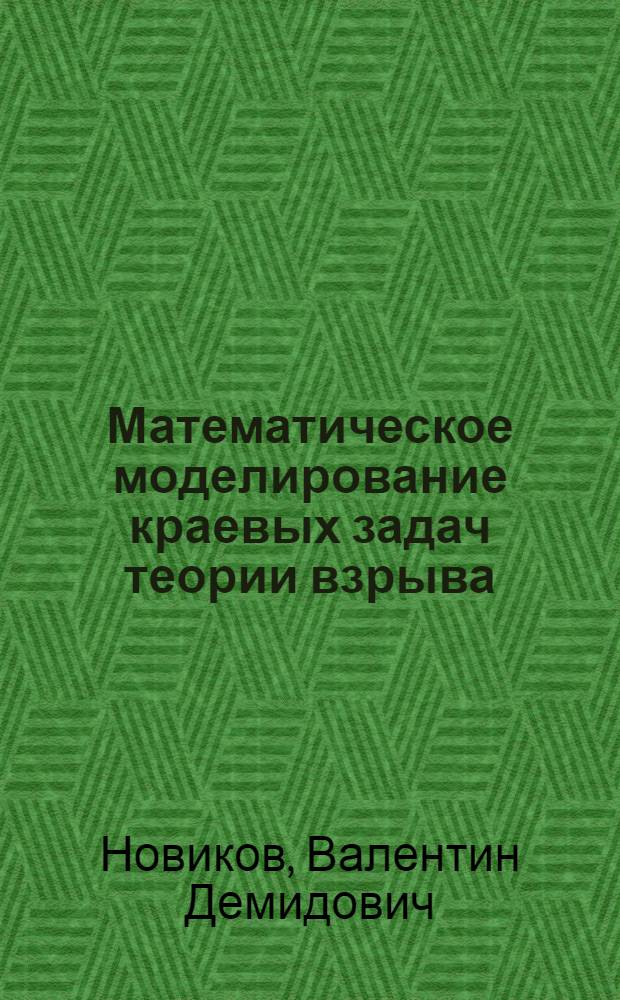 Математическое моделирование краевых задач теории взрыва

Новиков, Валентин Демидович